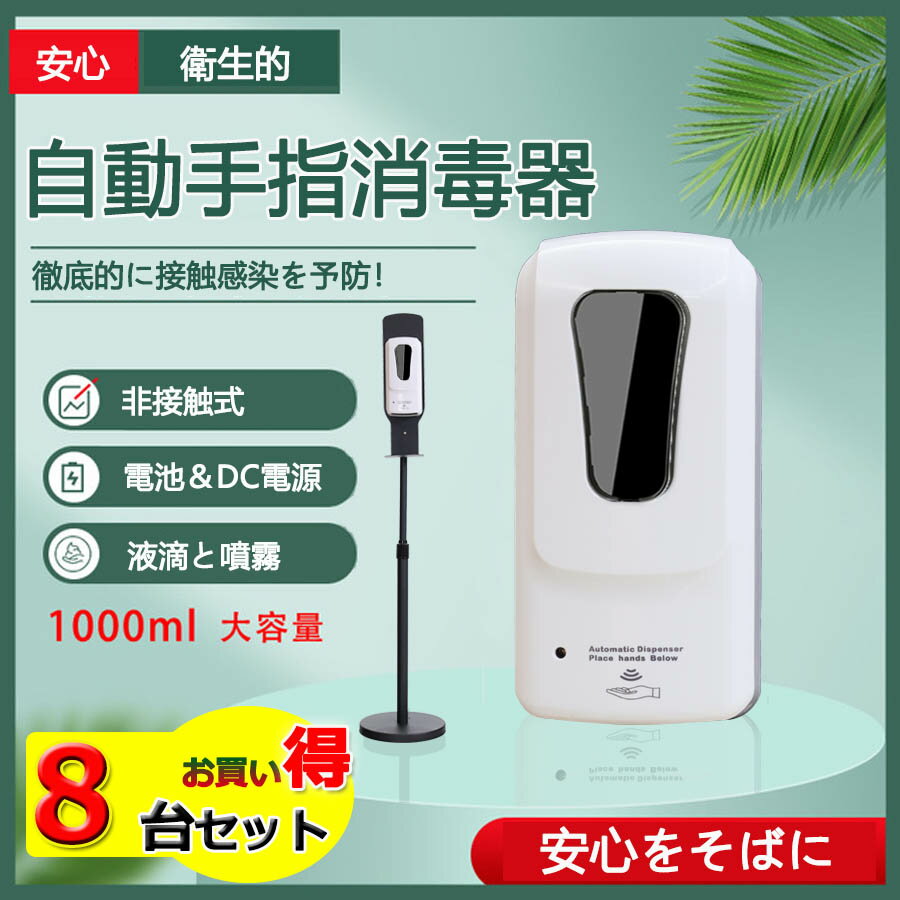 安心 衛生的

自動手指消毒器

徹底的に接触感染を予防!

非接触式

電池＆DC電源

液滴と噴霧

1000ml 大容量

Automatic Dispenser
Place hands Below

8 お買い得 台セット

安心をそばに